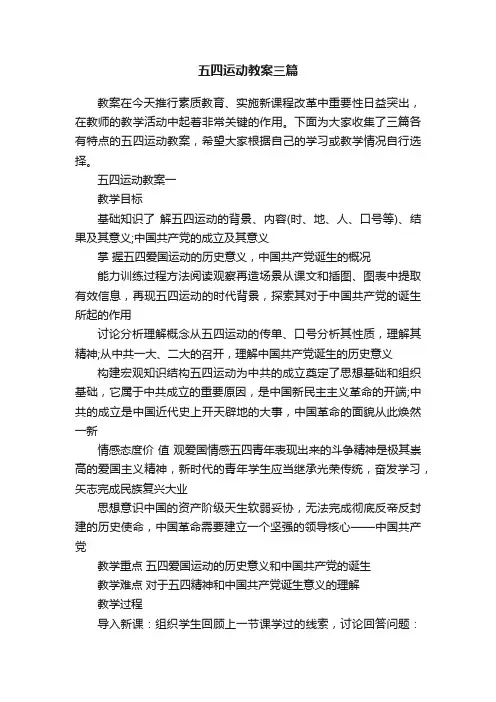 五四运动教案三篇

教案在今天推行素质教育、实施新课程改革中重要性日益突出，在教师的教学活动中起着非常关键的作用。下面为大家收集了三篇各有特点的五四运动教案，希望大家根据自己的学习或教学情况自行选择。

五四运动教案一

教学目标

基础知识了 解五四运动的背景、内容(时、地、人、口号等)、结果及其意义;中国共产党的成立及其意义

掌 握五四爱国运动的历史意义，中国共产党诞生的概况

能力训练过程方法阅读观察再造场景从课文和插图、图表中提取有效信息，再现五四运动的时代背景，探索其对于中国共产党的诞生所起的作用

讨论分析理解概念从五四运动的传单、口号分析其性质，理解其精神;从中共一大、二大的召开，理解中国共产党诞生的历史意义

构建宏观知识结构五四运动为中共的成立奠定了思想基础和组织基础，它属于中共成立的重要原因，是中国新民主主义革命的开端;中共的成立是中国近代史上开天辟地的大事，中国革命的面貌从此焕然一新

情感态度价 值 观爱国情感五四青年表现出来的斗争精神是极其崇高的爱国主义精神，新时代的青年学生应当继承光荣传统，奋发学习，矢志完成民族复兴大业

思想意识中国的资产阶级天生软弱妥协，无法完成彻底反帝反封建的历史使命，中国革命需要建立一个坚强的领导核心——中国共产党

教学重点 五四爱国运动的历史意义和中国共产党的诞生

教学难点 对于五四精神和中国共产党诞生意义的理解

教学过程

导入新课：组织学生回顾上一节课学过的线索，讨论回答问题：